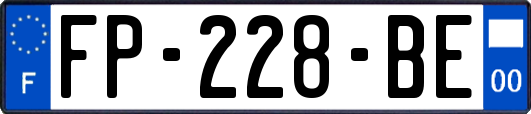 F
FP-228-BE
00